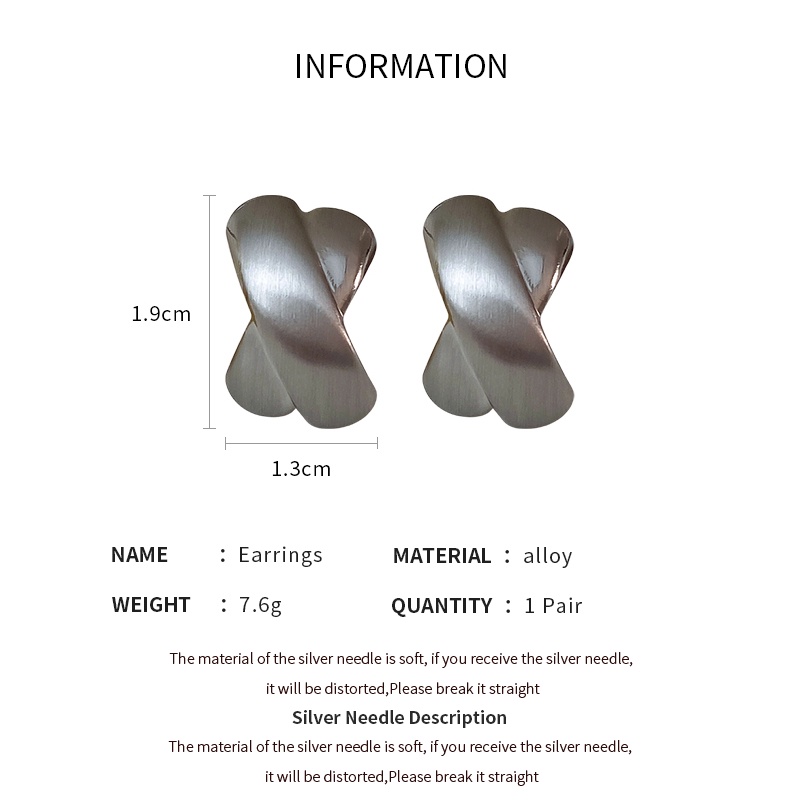 INFORMATION

1.9cm

1.3cm

NAME : Earrings
MATERIAL : alloy

WEIGHT : 7.6g
QUANTITY : 1 Pair

The material of the silver needle is soft, if you receive the silver needle, it will be distorted,Please break it straight

Silver Needle Description

The material of the silver needle is soft, if you receive the silver needle, it will be distorted,Please break it straight